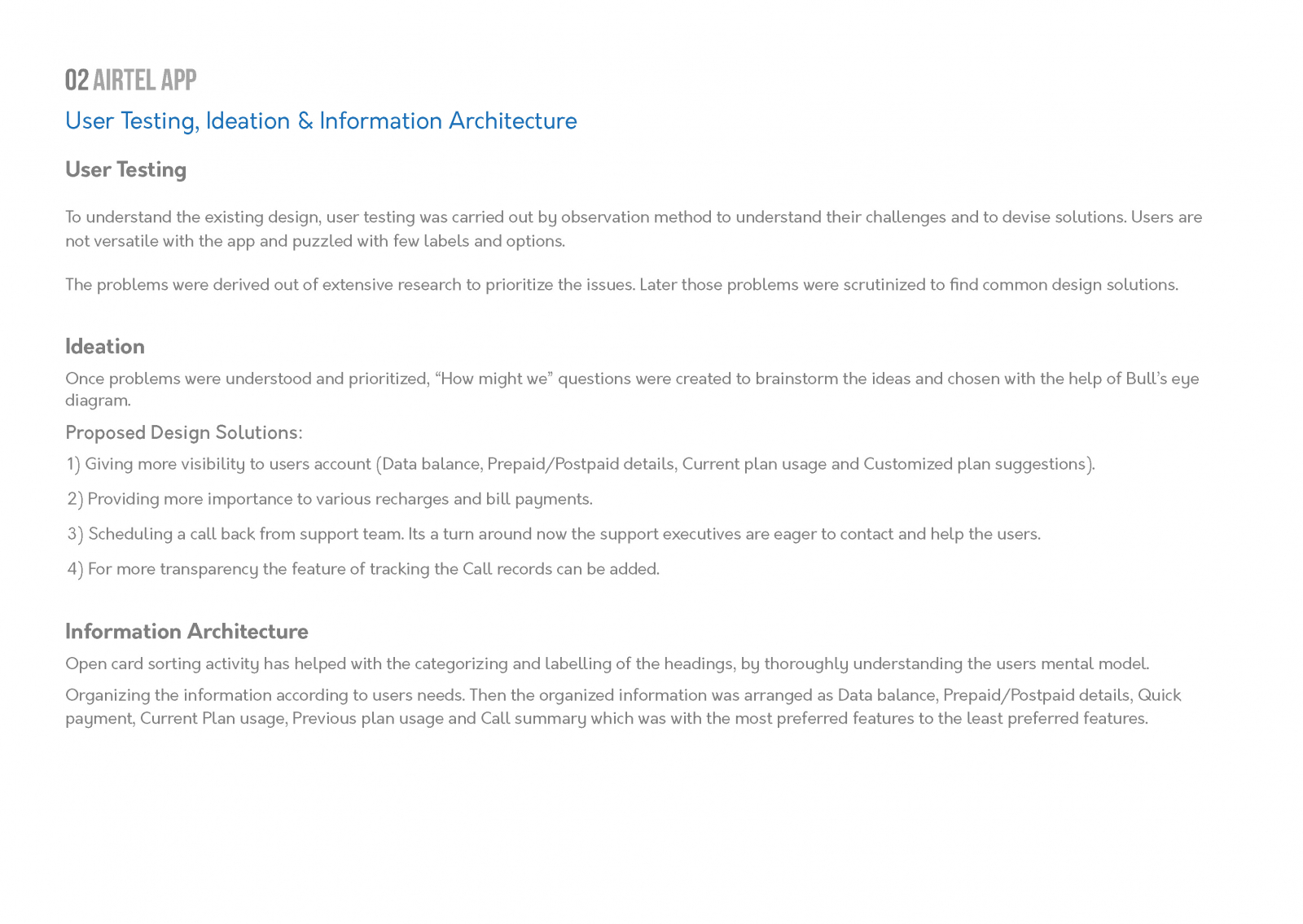 02 AIRTEL APP

User Testing, Ideation & Information Architecture

User Testing

To understand the existing design, user testing was carried out by observation method to understand their challenges and to devise solutions. Users are not versatile with the app and puzzled with few labels and options.

The problems were derived out of extensive research to prioritize the issues. Later those problems were scrutinized to find common design solutions.

Ideation

Once problems were understood and prioritized, “How might we” questions were created to brainstorm the ideas and chosen with the help of Bull’s eye diagram.

Proposed Design Solutions:

1) Giving more visibility to users account (Data balance, Prepaid/Postpaid details, Current plan usage and Customized plan suggestions).

2) Providing more importance to various recharges and bill payments.

3) Scheduling a call back from support team. Its a turn around now the support executives are eager to contact and help the users.

4) For more transparency the feature of tracking the Call records can be added.

Information Architecture

Open card sorting activity has helped with the categorizing and labelling of the headings, by thoroughly understanding the users mental model.

Organizing the information according to users needs. Then the organized information was arranged as Data balance, Prepaid/Postpaid details, Quick payment, Current Plan usage, Previous plan usage and Call summary which was with the most preferred features to the least preferred features.